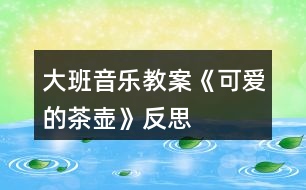 大班音乐教案《可爱的茶壶》反思